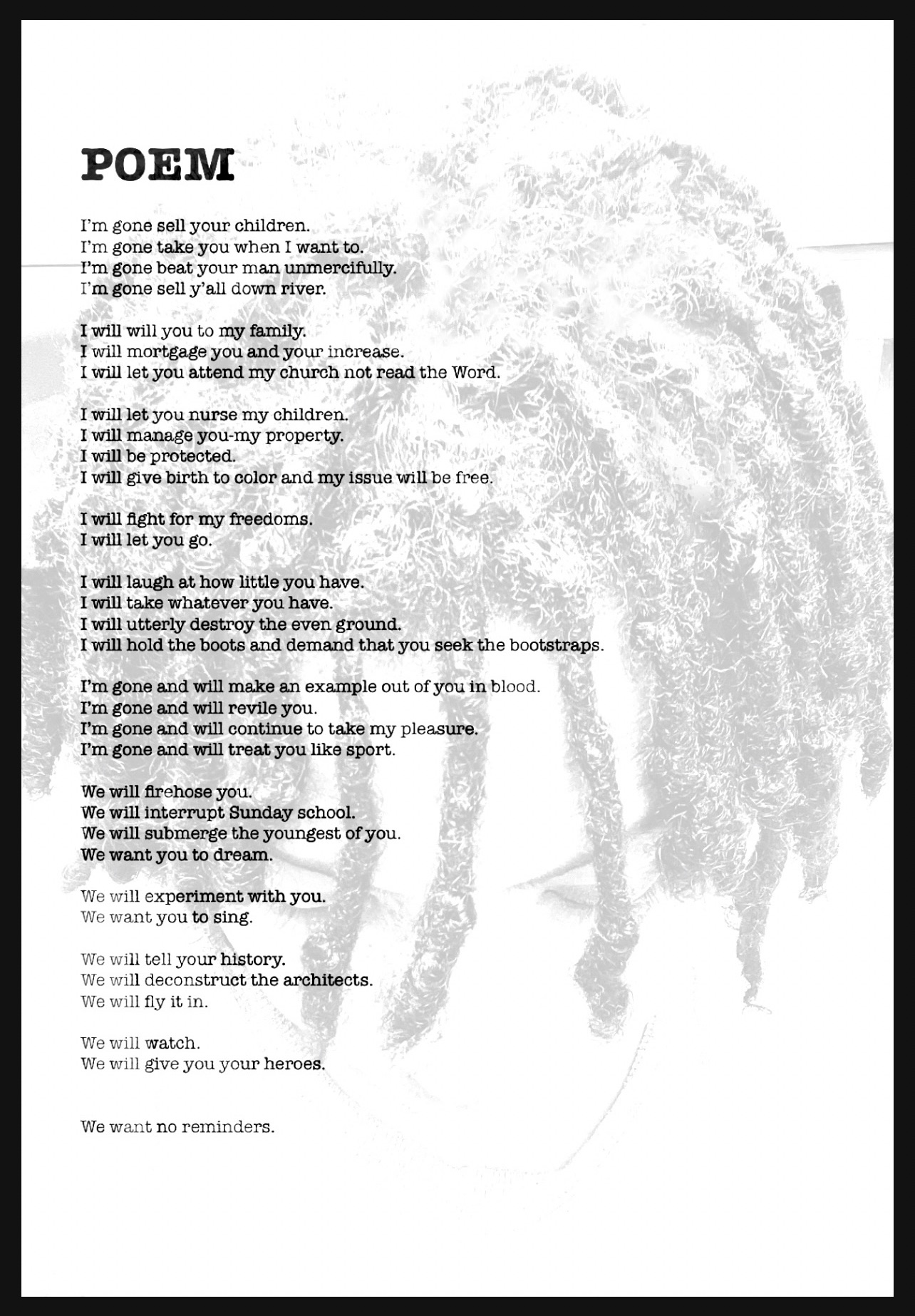 POEM

I'm gone sell your children.
I'm gone take you when I want to.
I'm gone beat your man unmercifully.
I'm gone sell y'all down river.

I will will you to my family.
I will mortgage you and your increase.
I will let you attend my church not read the Word.

I will let you nurse my children.
I will manage you-my property.
I will be protected.
I will give birth to color and my issue will be free.

I will fight for my freedoms.
I will let you go.

I will laugh at how little you have.
I will take whatever you have.
I will utterly destroy the even ground.
I will hold the boots and demand that you seek the bootstraps.

I'm gone and will make an example out of you in blood.
I'm gone and will revile you.
I'm gone and will continue to take my pleasure.
I'm gone and will treat you like sport.

We will firehose you.
We will interrupt Sunday school.
We will submerge the youngest of you.
We want you to dream.

We will experiment with you.
We want you to sing.

We will tell your history.
We will deconstruct the architects.
We will fly it in.

We will watch.
We will give you your heroes.

We want no reminders.